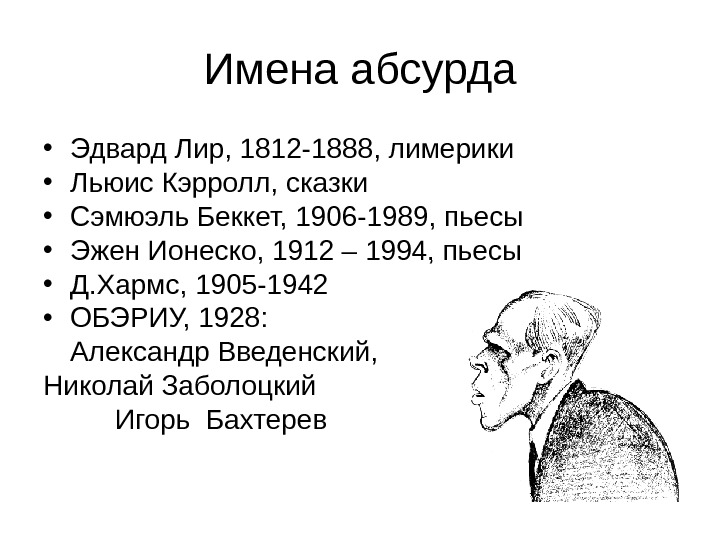 Имена абсурда

• Эдвард Лир, 1812-1888, лимерики
• Льюис Кэрролл, сказки
• Сэмюэль Беккет, 1906-1989, пьесы
• Эжен Ионеско, 1912 – 1994, пьесы
• Д.Хармс, 1905-1942
• ОБЭРИУ, 1928:
Александр Введенский,
Николай Заболоцкий
Игорь Бахтерев